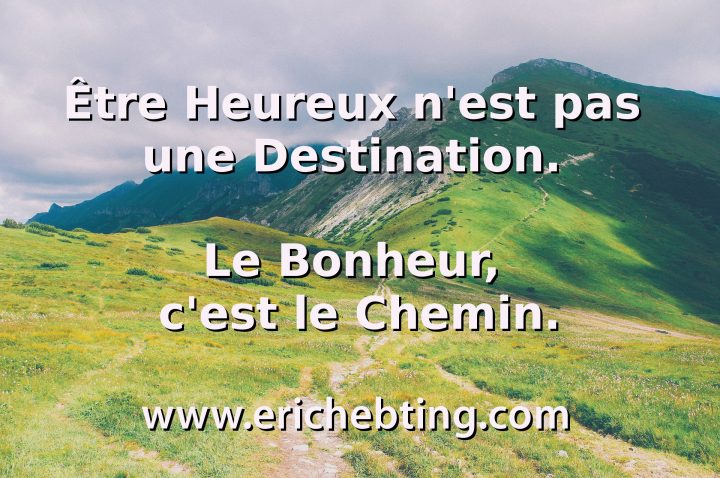 Être Heureux n'est pas une Destination.

Le Bonheur, c'est le Chemin.

www.erichebting.com